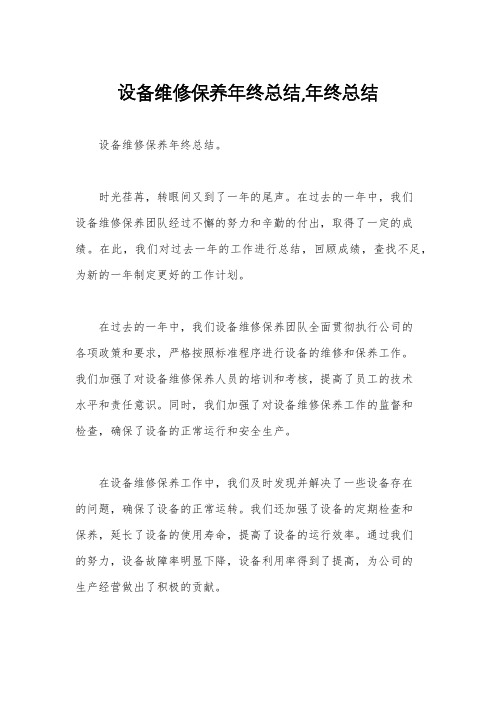 设备维修保养年终总结,年终总结

设备维修保养年终总结。

时光荏苒，转眼间又到了一年的尾声。在过去的一年中，我们设备维修保养团队经过不懈的努力和辛勤的付出，取得了一定的成绩。在此，我们对过去一年的工作进行总结，回顾成绩，查找不足，为新的一年制定更好的工作计划。

在过去的一年中，我们设备维修保养团队全面贯彻执行公司的各项政策和要求，严格按照标准程序进行设备的维修和保养工作。我们加强了对设备维修保养人员的培训和考核，提高了员工的技术水平和责任意识。同时，我们加强了对设备维修保养工作的监督和检查，确保了设备的正常运行和安全生产。

在设备维修保养工作中，我们及时发现并解决了一些设备存在的问题，确保了设备的正常运转。我们还加强了设备的定期检查和保养，延长了设备的使用寿命，提高了设备的运行效率。通过我们的努力，设备故障率明显下降，设备利用率得到了提高，为公司的生产经营做出了积极的贡献。